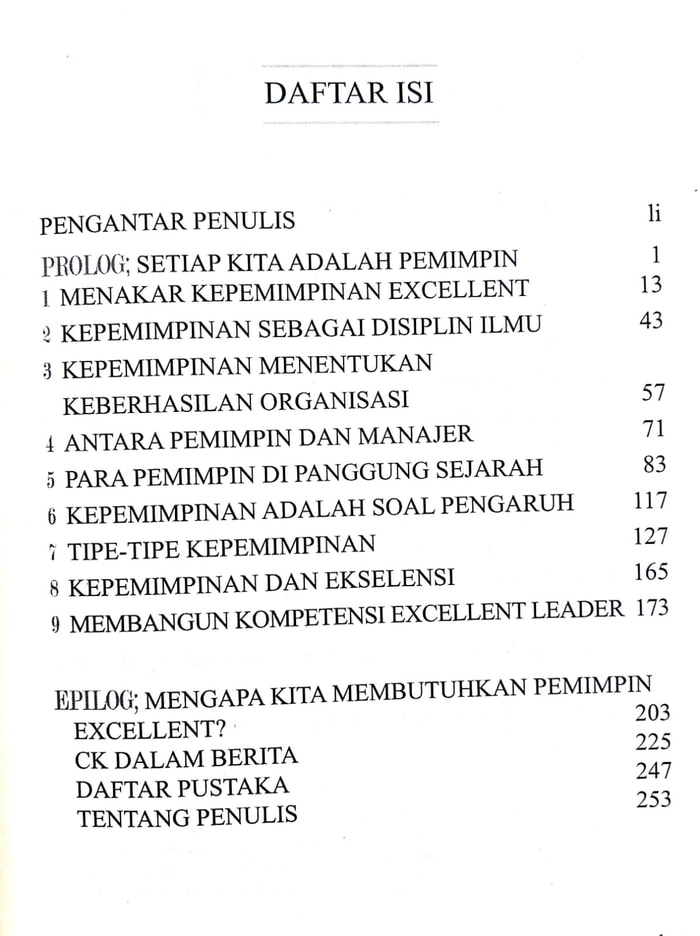 DAFTAR ISI

PENGANTAR PENULIS li
PROLOG; SETIAP KITA ADALAH PEMIMPIN 1
1 MENAKAR KEPEMIMPINAN EXCELLENT 13
2 KEPEMIMPINAN SEBAGAI DISIPLIN ILMU 43
3 KEPEMIMPINAN MENENTUKAN KEBERHASILAN ORGANISASI 57
4 ANTARA PEMIMPIN DAN MANAJER 71
5 PARA PEMIMPIN DI PANGGUNG SEJARAH 83
6 KEPEMIMPINAN ADALAH SOAL PENGARUH 117
7 TIPE-TIPE KEPEMIMPINAN 127
8 KEPEMIMPINAN DAN EKSELENSI 165
9 MEMBANGUN KOMPETENSI EXCELLENT LEADER 173

EPILOG; MENGAPA KITA MEMBUTUHKAN PEMIMPIN EXCELLENT? 203
CK DALAM BERITA 225
DAFTAR PUSTAKA 247
TENTANG PENULIS 253